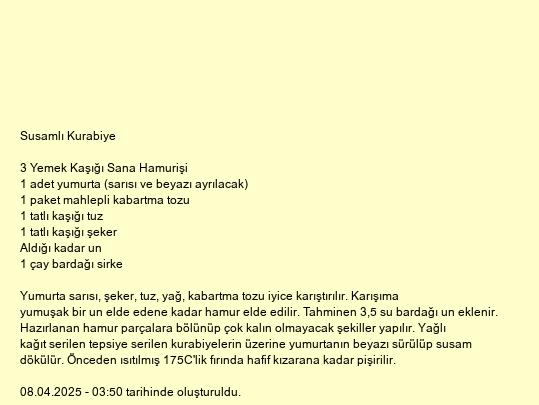 Susamlı Kurabiye

3 Yemek Kaşığı Sana Hamurişi
1 adet yumurta (sarısı ve beyazı ayrılacak)
1 paket mahlepli kabartma tozu
1 tatlı kaşığı tuz
1 tatlı kaşığı şeker
Aldığı kadar un
1 çay bardağı sirke

Yumurta sarısı, şeker, tuz, yağ, kabartma tozu iyice karıştırılır. Karışıma yumuşak bir un elde edene kadar hamur elde edilir. Tahminen 3,5 su bardağı un eklenir. Hazırlanan hamur parçalara bölünüp çok kalın olmayacak şekiller yapılır. Yağlı kağıt serilen tepsiye serilen kurabiyelerin üzerine yumurtanın beyazı sürülüp susam dökülür. Önceden ısıtılmış 175C'lik fırında hafif kızarana kadar pişirilir.

08.04.2025 - 03:50 tarihinde oluşturuldu.